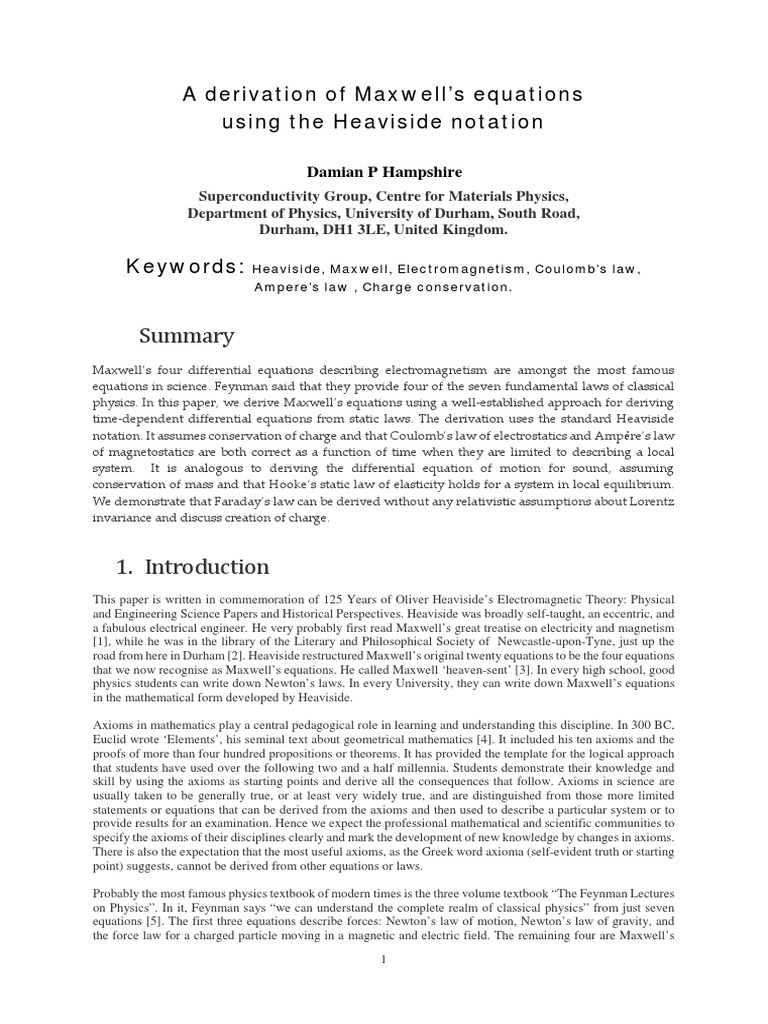 A derivation of Maxwell's equations using the Heaviside notation

Damian P Hampshire

Superconductivity Group, Centre for Materials Physics, Department of Physics, University of Durham, South Road, Durham, DH1 3LE, United Kingdom.

Keywords: Heaviside, Maxwell, Electromagnetism, Coulomb's law, Ampere's law , Charge conservation.

Summary

Maxwell's four differential equations describing electromagnetism are amongst the most famous equations in science. Feynman said that they provide four of the seven fundamental laws of classical physics. In this paper, we derive Maxwell's equations using a well-established approach for deriving time-dependent differential equations from static laws. The derivation uses the standard Heaviside notation. It assumes conservation of charge and that Coulomb's law of electrostatics and Ampère's law of magnetostatics are both correct as a function of time when they are limited to describing a local system. It is analogous to deriving the differential equation of motion for sound, assuming conservation of mass and that Hooke's static law of elasticity holds for a system in local equilibrium. We demonstrate that Faraday's law can be derived without any relativistic assumptions about Lorentz invariance and discuss creation of charge.

1. Introduction

This paper is written in commemoration of 125 Years of Oliver Heaviside's Electromagnetic Theory: Physical and Engineering Science Papers and Historical Perspectives. Heaviside was broadly self-taught, an eccentric, and a fabulous electrical engineer. He very probably first read Maxwell's great treatise on electricity and magnetism [1], while he was in the library of the Literary and Philosophical Society of Newcastle-upon-Tyne, just up the road from here in Durham [2]. Heaviside restructured Maxwell's original twenty equations to be the four equations that we now recognise as Maxwell's equations. He called Maxwell 'heaven-sent' [3]. In every high school, good physics students can write down Newton's laws. In every University, they can write down Maxwell's equations in the mathematical form developed by Heaviside.

Axioms in mathematics play a central pedagogical role in learning and understanding this discipline. In 300 BC, Euclid wrote 'Elements', his seminal text about geometrical mathematics [4]. It included his ten axioms and the proofs of more than four hundred propositions or theorems. It has provided the template for the logical approach that students have used over the following two and a half millennia. Students demonstrate their knowledge and skill by using the axioms as starting points and derive all the consequences that follow. Axioms in science are usually taken to be generally true, or at least very widely true, and are distinguished from those more limited statements or equations that can be derived from the axioms and then used to describe a particular system or to provide results for an examination. Hence we expect the professional mathematical and scientific communities to specify the axioms of their disciplines clearly and mark the development of new knowledge by changes in axioms. There is also the expectation that the most useful axioms, as the Greek word axioma (self-evident truth or starting point) suggests, cannot be derived from other equations or laws.

Probably the most famous physics textbook of modern times is the three volume textbook "The Feynman Lectures on Physics". In it, Feynman says "we can understand the complete realm of classical physics" from just seven equations [5]. The first three equations describe forces: Newton's law of motion, Newton's law of gravity, and the force law for a charged particle moving in a magnetic and electric field. The remaining four are Maxwell's

1